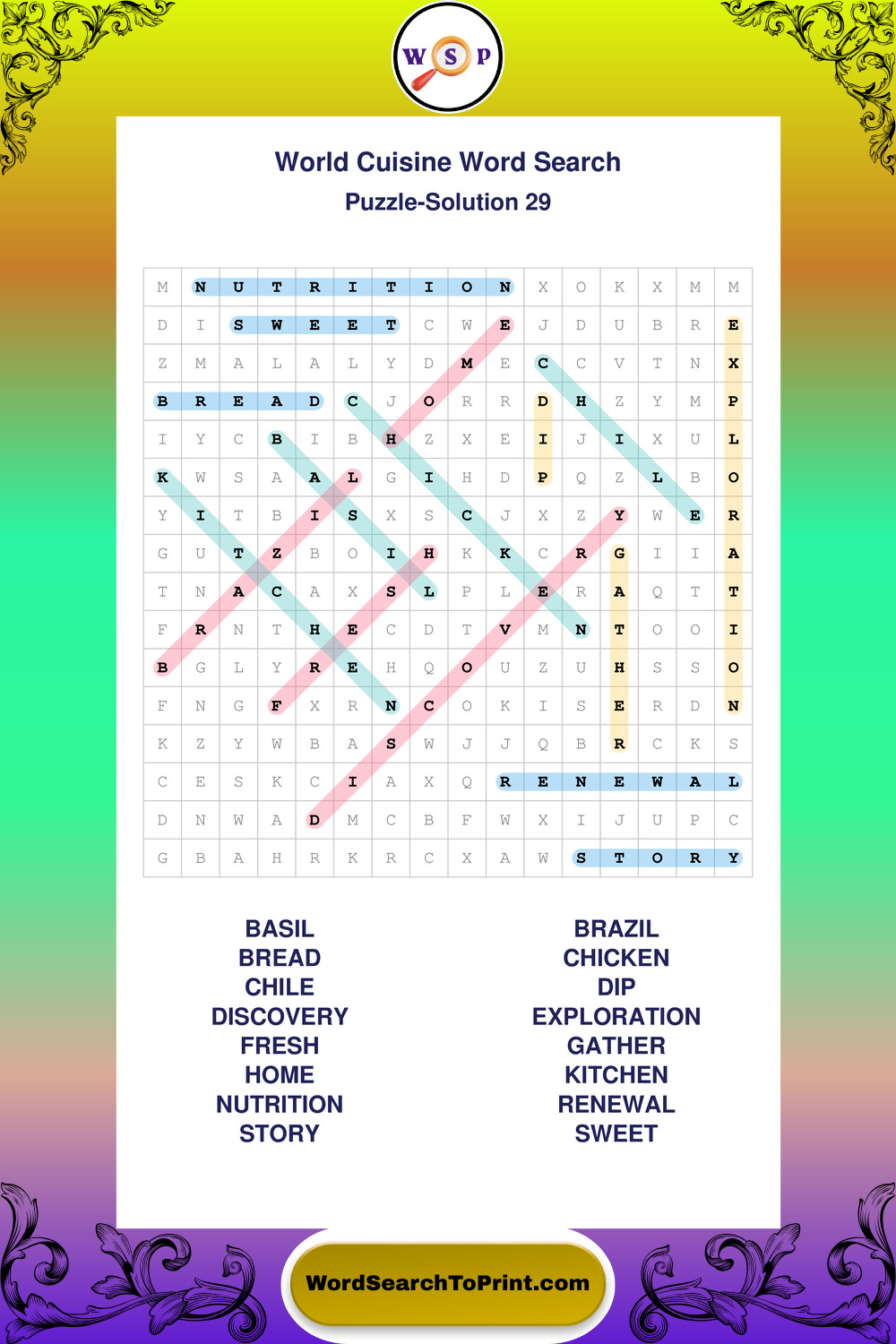 W S P

World Cuisine Word Search
Puzzle-Solution 29

| M | N | U | T | R | I | T | I | O | N | X | O | K | X | M | M |
|---|---|---|---|---|---|---|---|---|---|---|---|---|---|---|---|
| D | I | S | W | E | E | T | C | W | E | J | D | U | B | R | E |
| Z | M | A | L | A | L | Y | D | M | E | C | C | V | T | N | X |
| B | R | E | A | D | C | J | O | R | R | D | H | Z | Y | M | P |
| I | Y | C | B | I | B | H | Z | X | E | I | J | I | X | U | L |
| K | W | S | A | A | L | G | I | H | D | P | Q | Z | L | B | O |
| Y | I | T | B | I | S | X | S | C | J | X | Z | Y | W | E | R |
| G | U | T | Z | B | O | I | H | K | K | C | R | G | I | I | A |
| T | N | A | C | A | X | S | L | P | L | E | R | A | Q | T | T |
| F | R | N | T | H | E | C | D | T | V | M | N | T | O | O | I |
| B | G | L | Y | R | E | H | Q | O | U | Z | U | H | S | S | O |
| F | N | G | F | X | R | N | C | O | K | I | S | E | R | D | N |
| K | Z | Y | W | B | A | S | W | J | J | Q | B | R | C | K | S |
| C | E | S | K | C | I | A | X | Q | R | E | N | E | W | A | L |
| D | N | W | A | D | M | C | B | F | W | X | I | J | U | P | C |
| G | B | A | H | R | K | R | C | X | A | W | S | T | O | R | Y |

BASIL
BREAD
CHILE
DISCOVERY
FRESH
HOME
NUTRITION
STORY

BRAZIL
CHICKEN
DIP
EXPLORATION
GATHER
KITCHEN
RENEWAL
SWEET

WordSearchToPrint.com